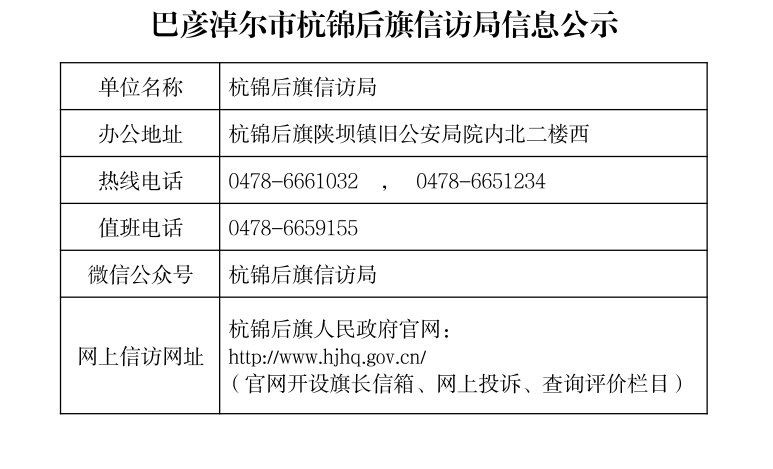 巴彦淖尔市杭锦后旗信访局信息公示

| 单位名称 | 杭锦后旗信访局 |
|---|---|
| 办公地址 | 杭锦后旗陕坝镇旧公安局院内北二楼西 |
| 热线电话 | 0478-6661032 ， 0478-6651234 |
| 值班电话 | 0478-6659155 |
| 微信公众号 | 杭锦后旗信访局 |
| 网上信访网址 | 杭锦后旗人民政府官网：http://www.hjhq.gov.cn/（官网开设旗长信箱、网上投诉、查询评价栏目） |